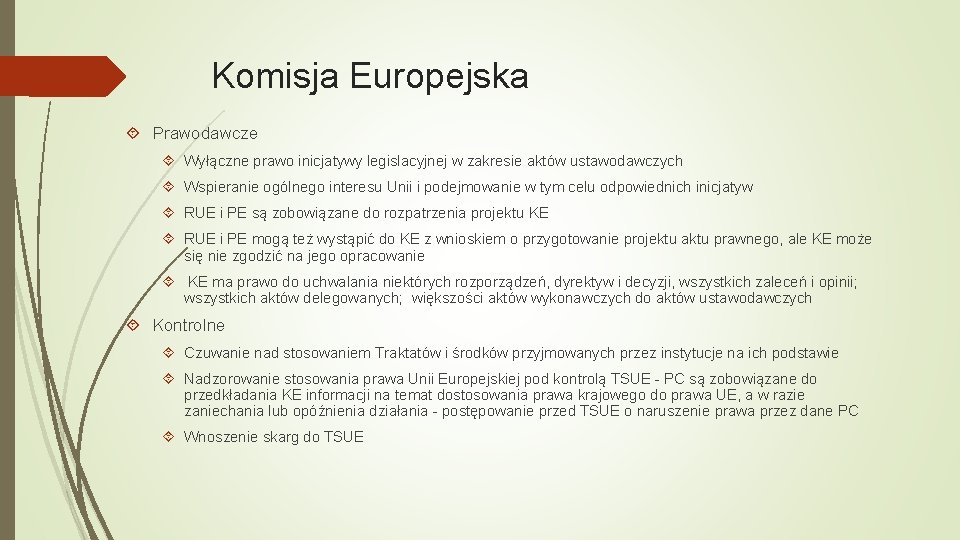 Komisja Europejska

Prawodawcze

Wyłączne prawo inicjatywy legislacyjnej w zakresie aktów ustawodawczych

Wspieranie ogólnego interesu Unii i podejmowanie w tym celu odpowiednich inicjatyw

RUE i PE są zobowiązane do rozpatrzenia projektu KE

RUE i PE mogą też wystąpić do KE z wnioskiem o przygotowanie projektu aktu prawnego, ale KE może się nie zgodzić na jego opracowanie

KE ma prawo do uchwalania niektórych rozporządzeń, dyrektyw i decyzji, wszystkich zaleceń i opinii; wszystkich aktów delegowanych; większości aktów wykonawczych do aktów ustawodawczych

Kontrolne

Czuwanie nad stosowaniem Traktatów i środków przyjmowanych przez instytucje na ich podstawie

Nadzorowanie stosowania prawa Unii Europejskiej pod kontrolą TSUE - PC są zobowiązane do przedkładania KE informacji na temat dostosowania prawa krajowego do prawa UE, a w razie zaniechania lub opóźnienia działania - postępowanie przed TSUE o naruszenie prawa przez dane PC

Wnoszenie skarg do TSUE